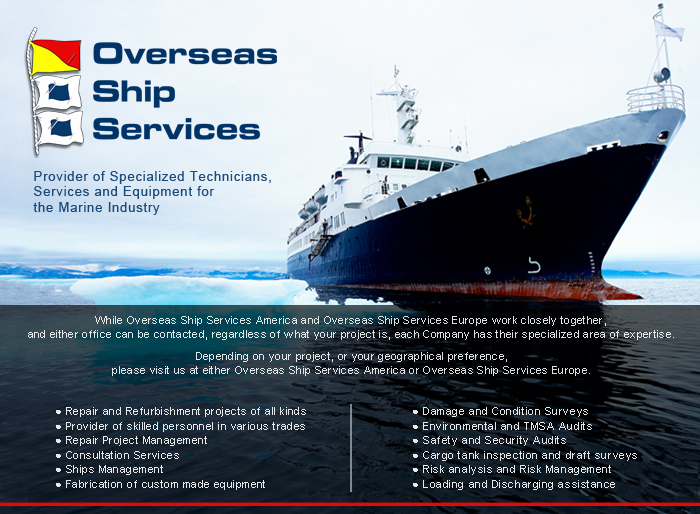 Overseas Ship Services

Provider of Specialized Technicians, Services and Equipment for the Marine Industry

While Overseas Ship Services America and Overseas Ship Services Europe work closely together, and either office can be contacted, regardless of what your project is, each Company has their specialized area of expertise.

Depending on your project, or your geographical preference, please visit us at either Overseas Ship Services America or Overseas Ship Services Europe.

• Repair and Refurbishment projects of all kinds
• Provider of skilled personnel in various trades
• Repair Project Management
• Consultation Services
• Ships Management
• Fabrication of custom made equipment

• Damage and Condition Surveys
• Environmental and TMSA Audits
• Safety and Security Audits
• Cargo tank inspection and draft surveys
• Risk analysis and Risk Management
• Loading and Discharging assistance